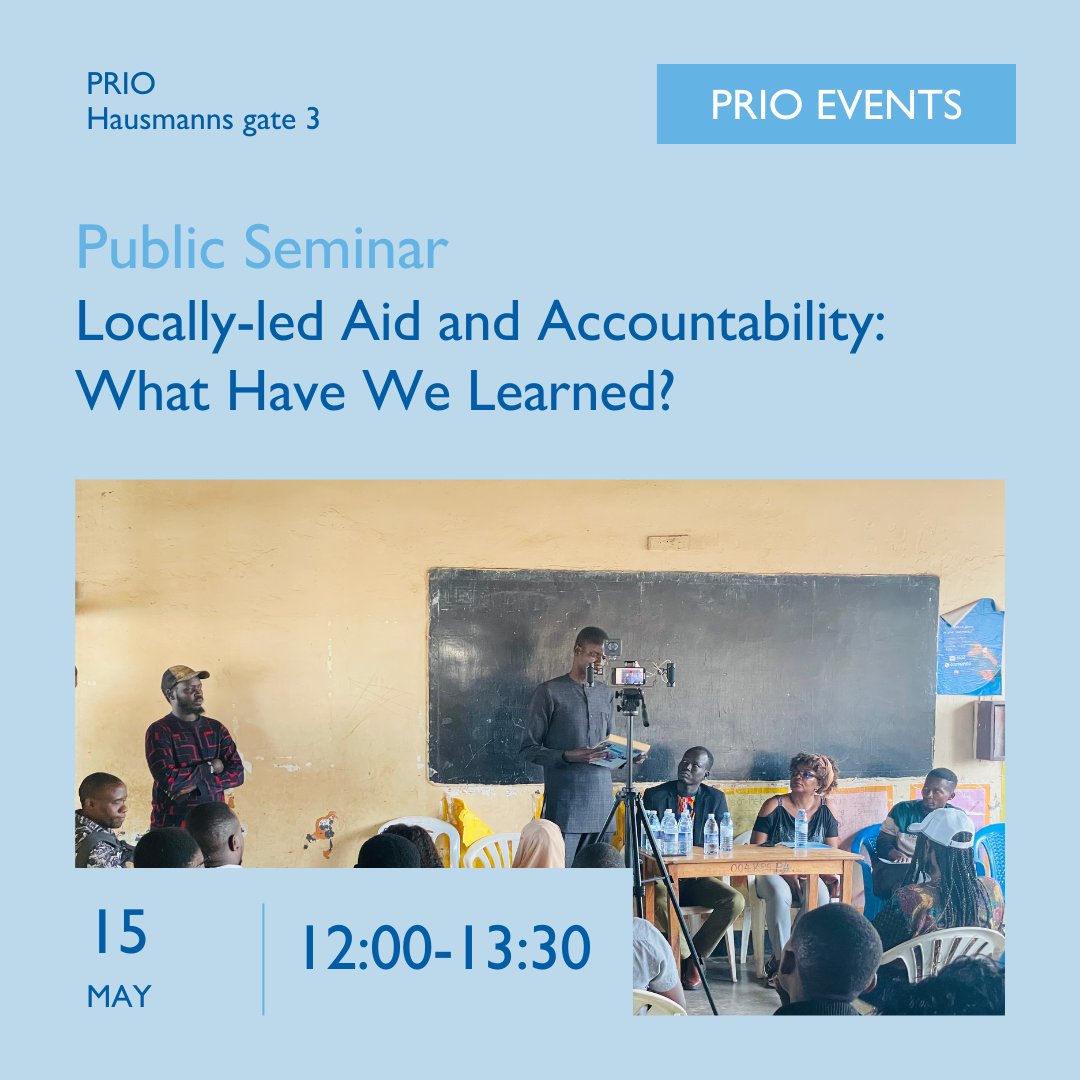 PRIO
Hausmanns gate 3

PRIO EVENTS

Public Seminar
Locally-led Aid and Accountability: What Have We Learned?

15
MAY

12:00-13:30